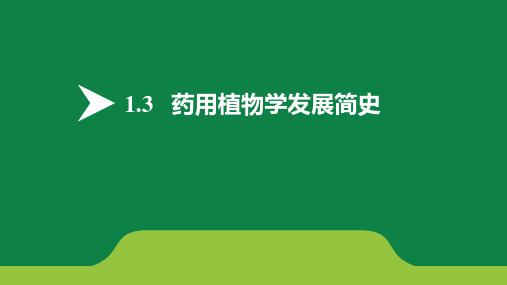 1.3 药用植物学发展简史